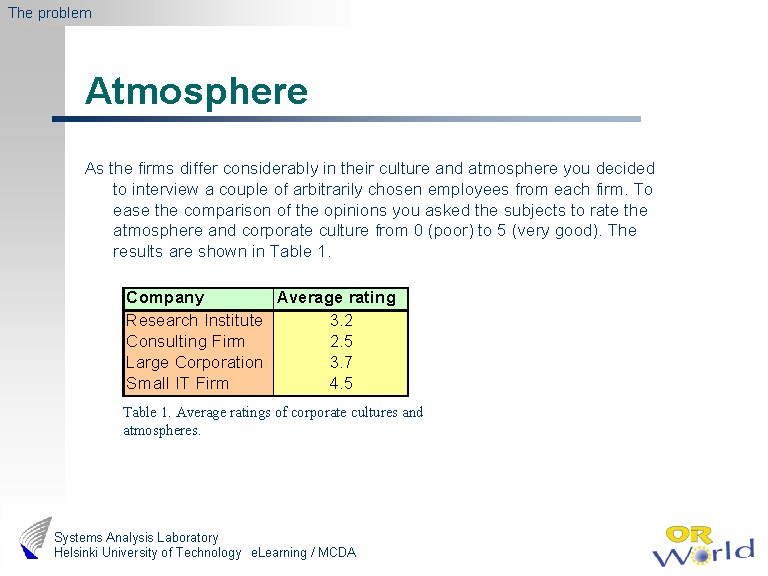 The problem

Atmosphere

As the firms differ considerably in their culture and atmosphere you decided to interview a couple of arbitrarily chosen employees from each firm. To ease the comparison of the opinions you asked the subjects to rate the atmosphere and corporate culture from 0 (poor) to 5 (very good). The results are shown in Table 1.

| Company | Average rating |
|---|---|
| Research Institute | 3.2 |
| Consulting Firm | 2.5 |
| Large Corporation | 3.7 |
| Small IT Firm | 4.5 |

Table 1. Average ratings of corporate cultures and atmospheres.

Systems Analysis Laboratory
Helsinki University of Technology eLearning / MCDA

OR World